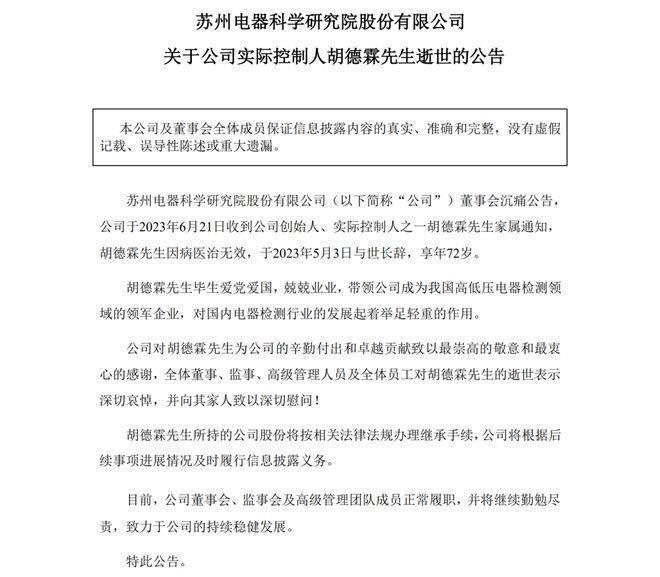 苏州电器科学研究院股份有限公司
关于公司实际控制人胡德霖先生逝世的公告

本公司及董事会全体成员保证信息披露内容的真实、准确和完整，没有虚假记载、误导性陈述或重大遗漏。

苏州电器科学研究院股份有限公司（以下简称“公司”）董事会沉痛公告，公司于2023年6月21日收到公司创始人、实际控制人之一胡德霖先生家属通知，胡德霖先生因病医治无效，于2023年5月3日与世长辞，享年72岁。

胡德霖先生毕生爱党爱国，兢兢业业，带领公司成为我国高低压电器检测领域的领军企业，对国内电器检测行业的发展起着举足轻重的作用。

公司对胡德霖先生为公司的辛勤付出和卓越贡献致以最崇高的敬意和最衷心的感谢，全体董事、监事、高级管理人员及全体员工对胡德霖先生的逝世表示深切哀悼，并向其家人致以深切慰问！

胡德霖先生所持的公司股份将按相关法律法规办理继承手续，公司将根据后续事项进展情况及时履行信息披露义务。

目前，公司董事会、监事会及高级管理团队成员正常履职，并将继续勤勉尽责，致力于公司的持续稳健发展。

特此公告。